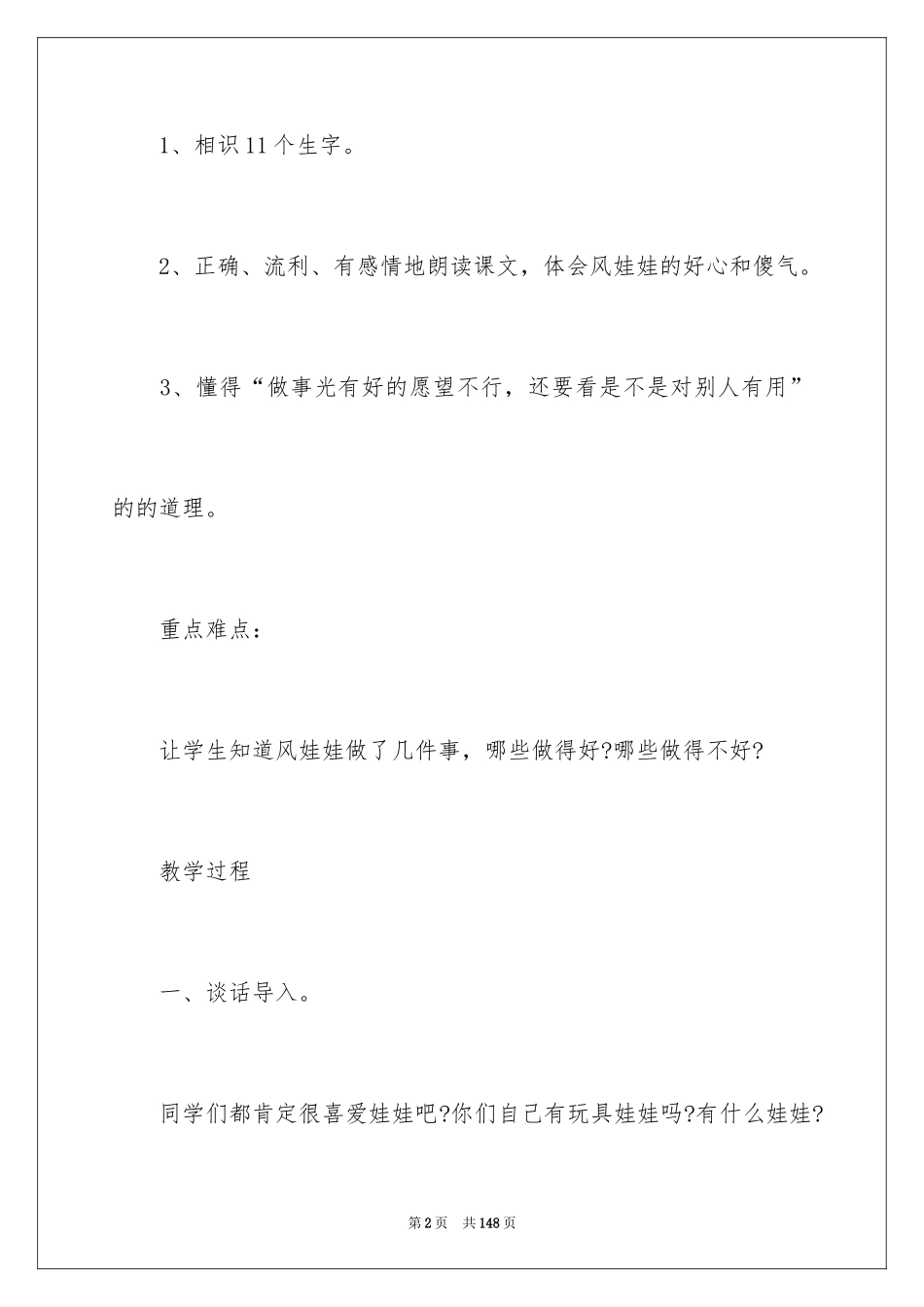 1、相识11个生字。

2、正确、流利、有感情地朗读课文，体会风娃娃的好心和傻气。

3、懂得“做事光有好的愿望不行，还要看是不是对别人有用”的的道理。

重点难点：

让学生知道风娃娃做了几件事，哪些做得好?哪些做得不好?

教学过程

一、谈话导入。

同学们都肯定很喜爱娃娃吧?你们自己有玩具娃娃吗?有什么娃娃?

第2页 共148页